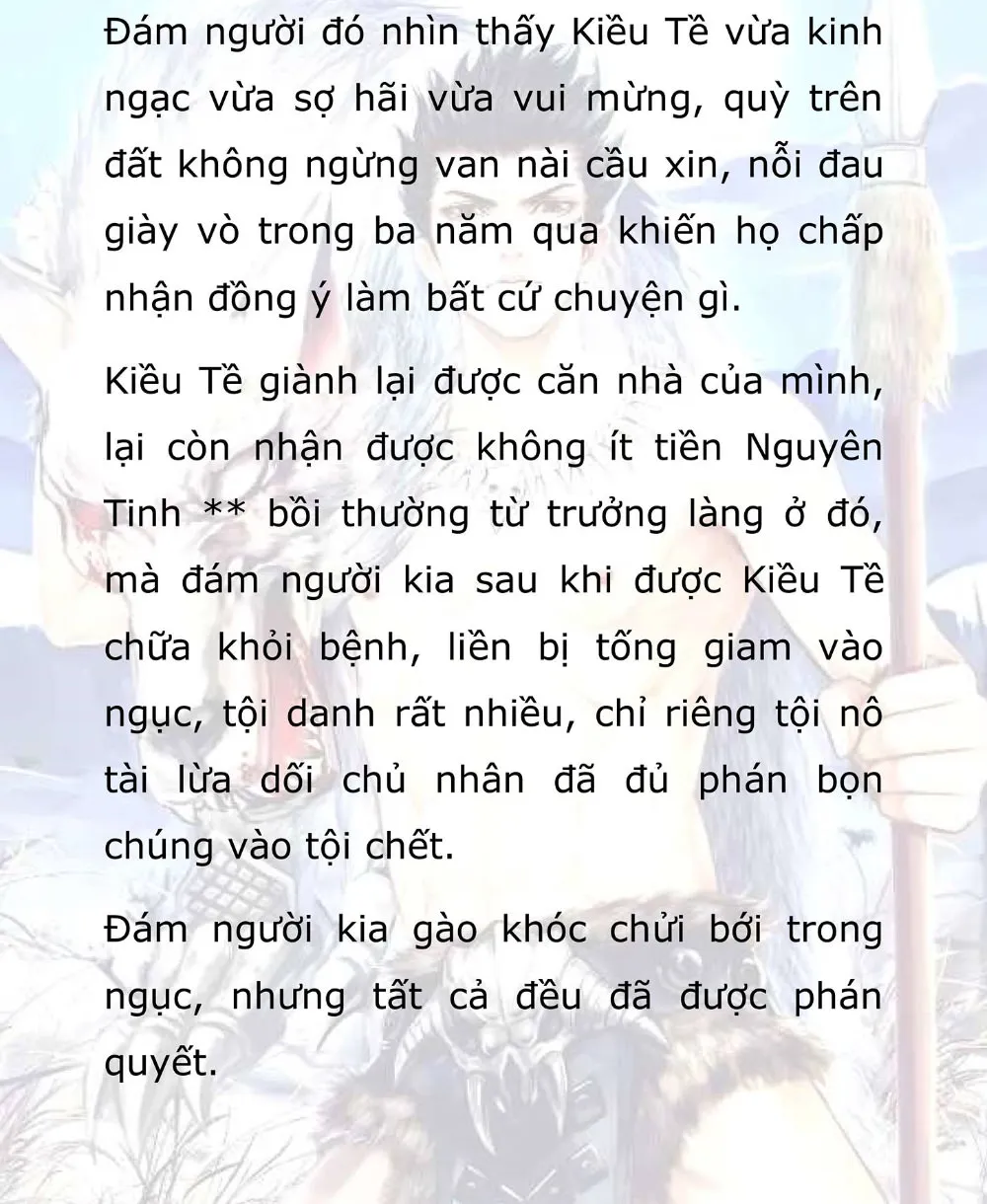 Đám người đó nhìn thấy Kiều Tề vừa kinh ngạc vừa sợ hãi vừa vui mừng, quỳ trên đất không ngừng van nài cầu xin, nỗi đau giày vò trong ba năm qua khiến họ chấp nhận đồng ý làm bất cứ chuyện gì.

Kiều Tề giành lại được căn nhà của mình, lại còn nhận được không ít tiền Nguyên Tinh ** bồi thường từ trưởng làng ở đó, mà đám người kia sau khi được Kiều Tề chữa khỏi bệnh, liền bị tống giam vào ngục, tội danh rất nhiều, chỉ riêng tội nô tài lừa dối chủ nhân đã đủ phán bọn chúng vào tội chết.

Đám người kia gào khóc chửi bới trong ngục, nhưng tất cả đều đã được phán quyết.